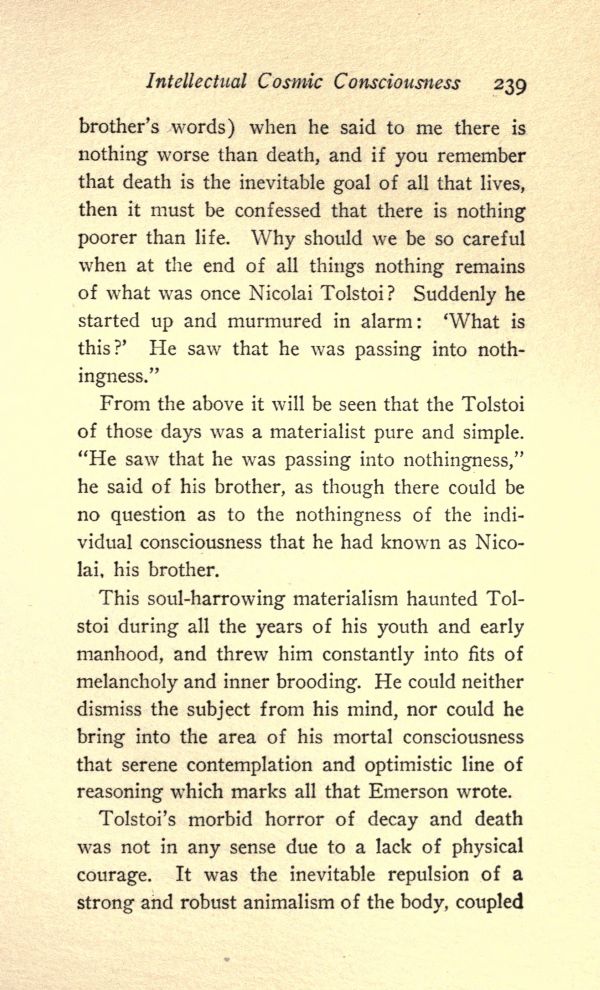 Intellectual Cosmic Consciousness 239

brother's words) when he said to me there is nothing worse than death, and if you remember that death is the inevitable goal of all that lives, then it must be confessed that there is nothing poorer than life. Why should we be so careful when at the end of all things nothing remains of what was once Nicolai Tolstoi? Suddenly he started up and murmured in alarm: 'What is this?' He saw that he was passing into nothingness."

From the above it will be seen that the Tolstoi of those days was a materialist pure and simple. "He saw that he was passing into nothingness," he said of his brother, as though there could be no question as to the nothingness of the individual consciousness that he had known as Nicolai, his brother.

This soul-harrowing materialism haunted Tolstoi during all the years of his youth and early manhood, and threw him constantly into fits of melancholy and inner brooding. He could neither dismiss the subject from his mind, nor could he bring into the area of his mortal consciousness that serene contemplation and optimistic line of reasoning which marks all that Emerson wrote.

Tolstoi's morbid horror of decay and death was not in any sense due to a lack of physical courage. It was the inevitable repulsion of a strong and robust animalism of the body, coupled